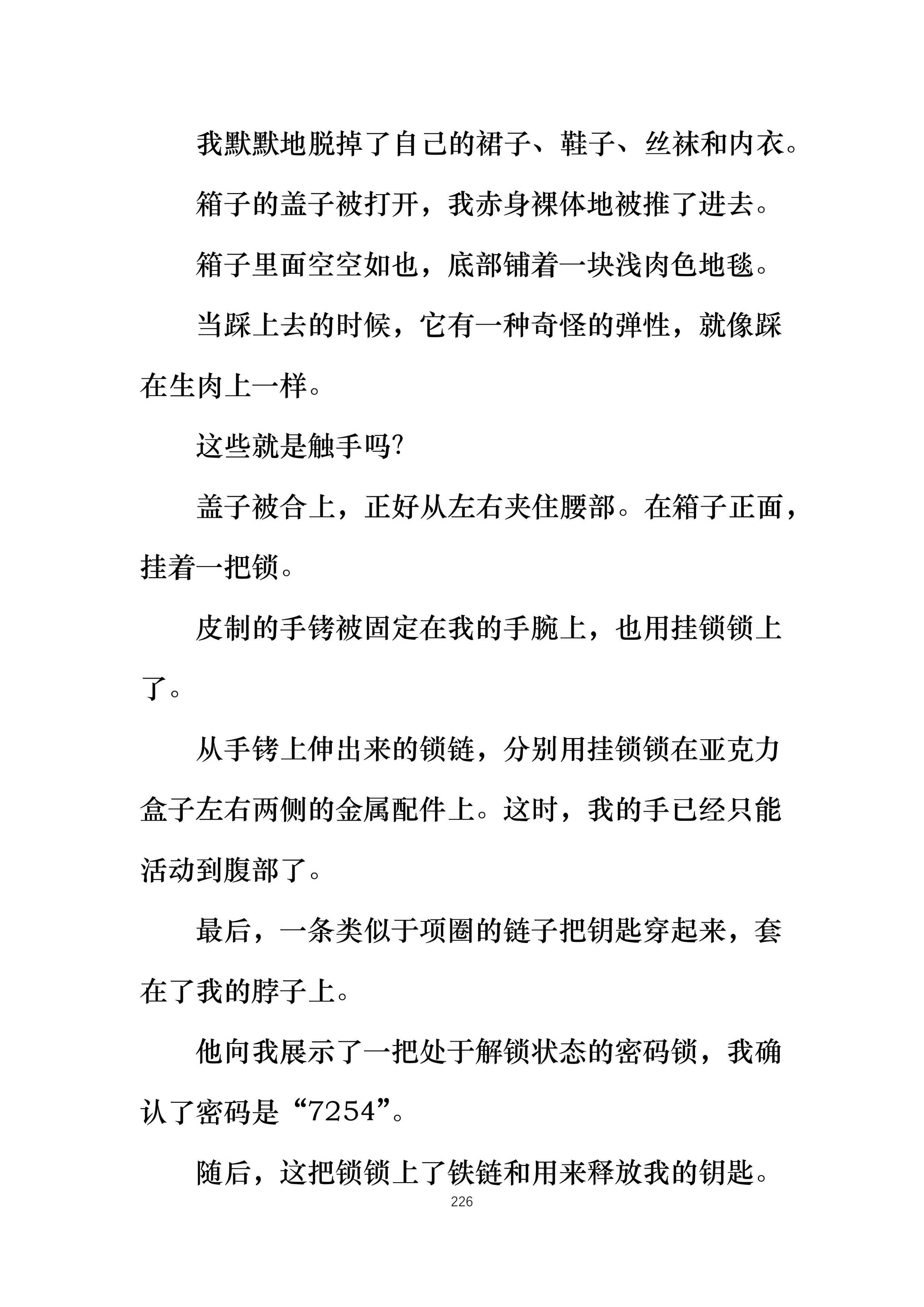 我默默地脱掉了自己的裙子、鞋子、丝袜和内衣。

箱子的盖子被打开，我赤身裸体地被推了进去。

箱子里面空空如也，底部铺着一块浅肉色地毯。

当踩上去的时候，它有一种奇怪的弹性，就像踩在生肉上一样。

这些就是触手吗?

盖子被合上，正好从左右夹住腰部。在箱子正面，挂着一把锁。

皮制的手铐被固定在我的手腕上，也用挂锁锁上了。

从手铐上伸出来的锁链，分别用挂锁锁在亚克力盒子左右两侧的金属配件上。这时，我的手已经只能活动到腹部了。

最后，一条类似于项圈的链子把钥匙穿起来，套在了我的脖子上。

他向我展示了一把处于解锁状态的密码锁，我确认了密码是“7254”。

随后，这把锁锁上了铁链和用来释放我的钥匙。

226